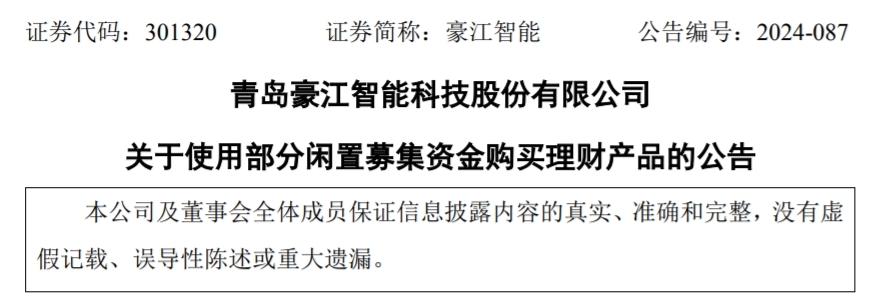 证券代码：301320　　　　证券简称：豪江智能　　　　公告编号：2024-087

青岛豪江智能科技股份有限公司

关于使用部分闲置募集资金购买理财产品的公告

本公司及董事会全体成员保证信息披露内容的真实、准确和完整，没有虚假记载、误导性陈述或重大遗漏。